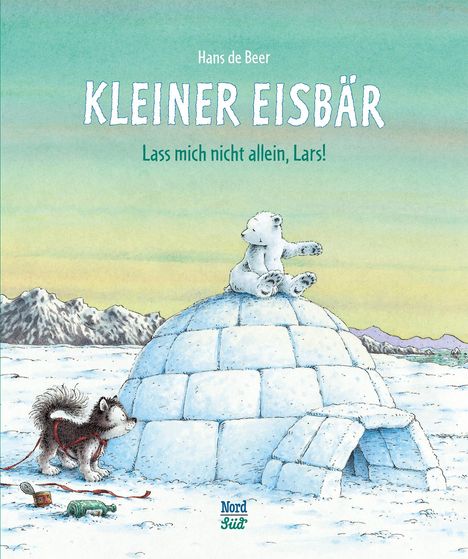 Hans de Beer

KLEINER EISBÄR

Lass mich nicht allein, Lars!

Nord
Süd